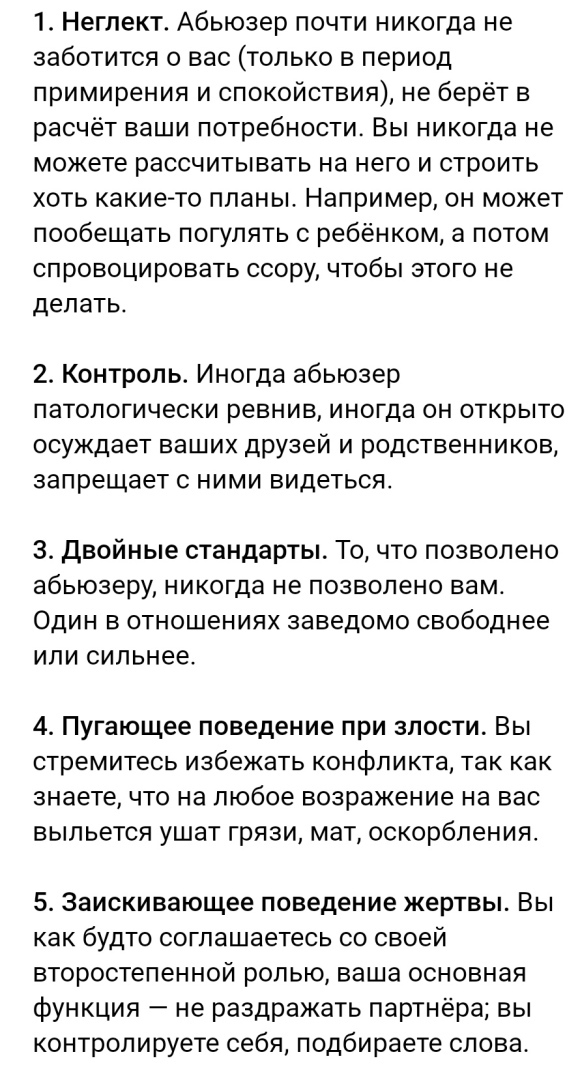 1. Неглект. Абьюзер почти никогда не заботится о вас (только в период примирения и спокойствия), не берёт в расчёт ваши потребности. Вы никогда не можете рассчитывать на него и строить хоть какие-то планы. Например, он может пообещать погулять с ребёнком, а потом спровоцировать ссору, чтобы этого не делать.

2. Контроль. Иногда абьюзер патологически ревнив, иногда он открыто осуждает ваших друзей и родственников, запрещает с ними видеться.

3. Двойные стандарты. То, что позволено абьюзеру, никогда не позволено вам. Один в отношениях заведомо свободнее или сильнее.

4. Пугающее поведение при злости. Вы стремитесь избежать конфликта, так как знаете, что на любое возражение на вас выльется ушат грязи, мат, оскорбления.

5. Заискивающее поведение жертвы. Вы как будто соглашаетесь со своей второстепенной ролью, ваша основная функция — не раздражать партнёра; вы контролируете себя, подбираете слова.